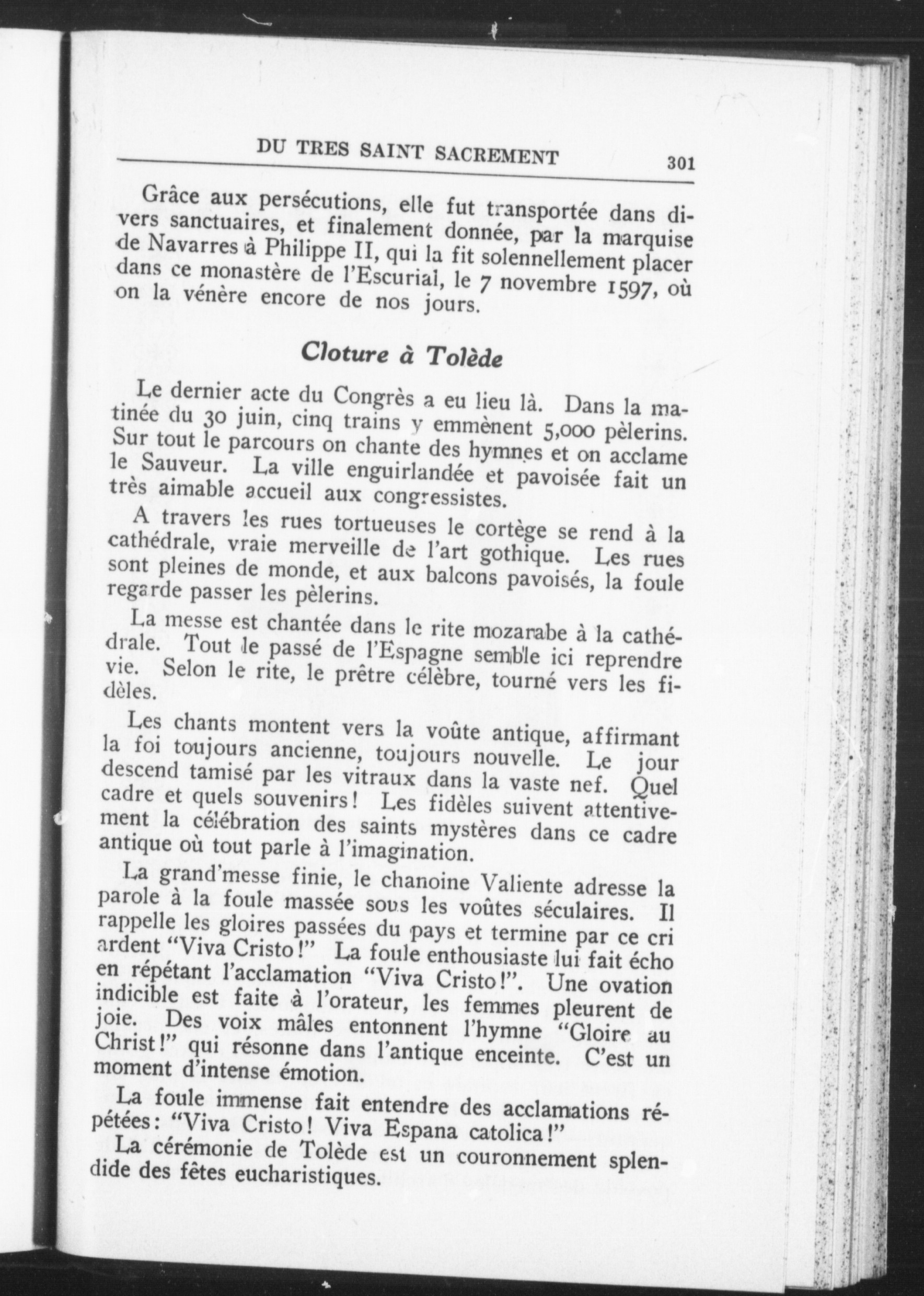 DU TRES SAINT SACREMENT 301

Grâce aux persécutions, elle fut transportée dans divers sanctuaires, et finalement donnée, par la marquise de Navarres à Philippe II, qui la fit solennellement placer dans ce monastère de l'Escurial, le 7 novembre 1597, où on la vénère encore de nos jours.

Cloture à Tolède

Le dernier acte du Congrès a eu lieu là. Dans la matinée du 30 juin, cinq trains y emmènent 5,000 pèlerins. Sur tout le parcours on chante des hymnes et on acclame le Sauveur. La ville enguirlandée et pavoisée fait un très aimable accueil aux congressistes.

A travers les rues tortueuses le cortège se rend à la cathédrale, vraie merveille de l'art gothique. Les rues sont pleines de monde, et aux balcons pavoisés, la foule regarde passer les pèlerins.

La messe est chantée dans le rite mozarabe à la cathédrale. Tout le passé de l'Espagne semble ici reprendre vie. Selon le rite, le prêtre célèbre, tourné vers les fidèles.

Les chants montent vers la voûte antique, affirmant la foi toujours ancienne, toujours nouvelle. Le jour descend tamisé par les vitraux dans la vaste nef. Quel cadre et quels souvenirs! Les fidèles suivent attentivement la célébration des saints mystères dans ce cadre antique où tout parle à l'imagination.

La grand'messe finie, le chanoine Valiente adresse la parole à la foule massée sous les voûtes séculaires. Il rappelle les gloires passées du pays et termine par ce cri ardent "Viva Cristo!" La foule enthousiaste lui fait écho en répétant l'acclamation "Viva Cristo!". Une ovation indicible est faite à l'orateur, les femmes pleurent de joie. Des voix mâles entonnent l'hymne "Gloire au Christ!" qui résonne dans l'antique enceinte. C'est un moment d'intense émotion.

La foule immense fait entendre des acclamations répétées: "Viva Cristo! Viva Espana catolica!"

La cérémonie de Tolède est un couronnement splendide des fêtes eucharistiques.